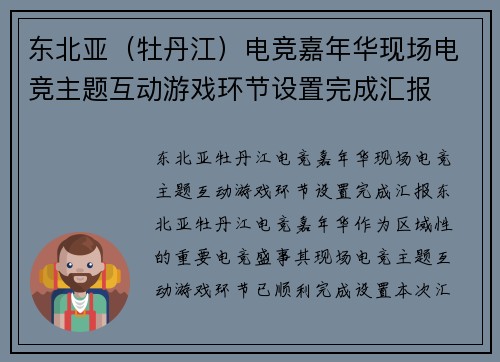 东北亚（牡丹江）电竞嘉年华现场电竞主题互动游戏环节设置完成汇报

东北亚牡丹江电竞嘉年华现场电竞主题互动游戏环节设置完成汇报东北亚牡丹江电竞嘉年华作为区域性的重要电竞盛事其现场电竞主题互动游戏环节已顺利完成设置本次汇